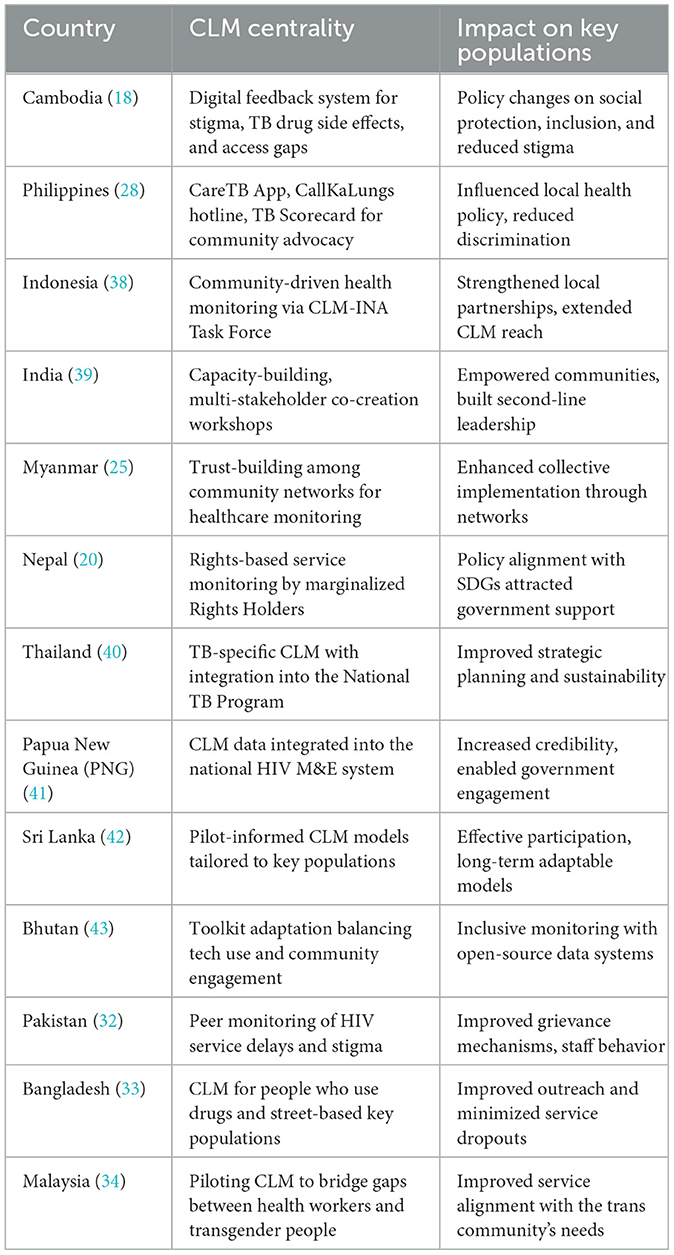 | Country | CLM centrality | Impact on key populations |
|---|---|---|
| Cambodia (18) | Digital feedback system for stigma, TB drug side effects, and access gaps | Policy changes on social protection, inclusion, and reduced stigma |
| Philippines (28) | CareTB App, CallKaLungs hotline, TB Scorecard for community advocacy | Influenced local health policy, reduced discrimination |
| Indonesia (38) | Community-driven health monitoring via CLM-INA Task Force | Strengthened local partnerships, extended CLM reach |
| India (39) | Capacity-building, multi-stakeholder co-creation workshops | Empowered communities, built second-line leadership |
| Myanmar (25) | Trust-building among community networks for healthcare monitoring | Enhanced collective implementation through networks |
| Nepal (20) | Rights-based service monitoring by marginalized Rights Holders | Policy alignment with SDGs attracted government support |
| Thailand (40) | TB-specific CLM with integration into the National TB Program | Improved strategic planning and sustainability |
| Papua New Guinea (PNG) (41) | CLM data integrated into the national HIV M&E system | Increased credibility, enabled government engagement |
| Sri Lanka (42) | Pilot-informed CLM models tailored to key populations | Effective participation, long-term adaptable models |
| Bhutan (43) | Toolkit adaptation balancing tech use and community engagement | Inclusive monitoring with open-source data systems |
| Pakistan (32) | Peer monitoring of HIV service delays and stigma | Improved grievance mechanisms, staff behavior |
| Bangladesh (33) | CLM for people who use drugs and street-based key populations | Improved outreach and minimized service dropouts |
| Malaysia (34) | Piloting CLM to bridge gaps between health workers and transgender people | Improved service alignment with the trans community's needs |